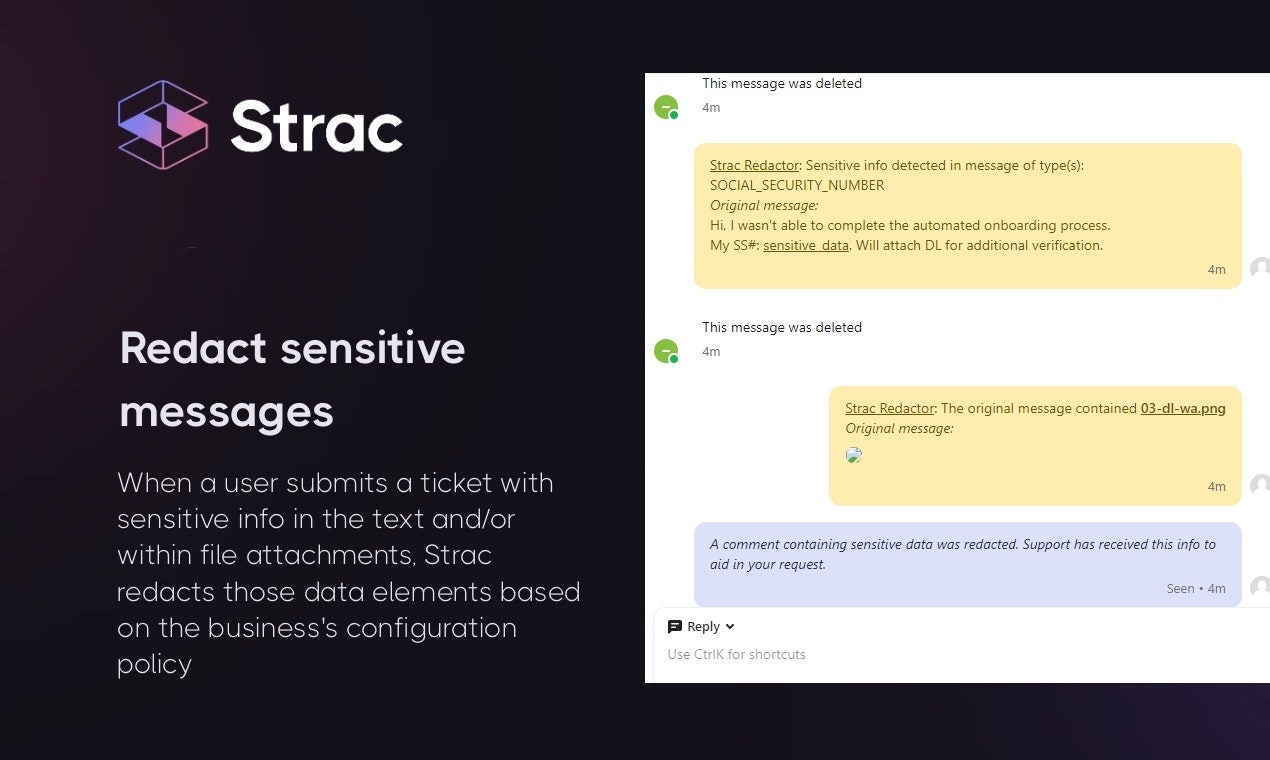 Strac

Redact sensitive messages

When a user submits a ticket with sensitive info in the text and/or within file attachments, Strac redacts those data elements based on the business's configuration policy

This message was deleted
4m

Strac Redactor: Sensitive info detected in message of type(s): SOCIAL_SECURITY_NUMBER
Original message:
Hi, I wasn't able to complete the automated onboarding process.
My SS#: sensitive_data. Will attach DL for additional verification.
4m

This message was deleted
4m

Strac Redactor: The original message contained 03-dl-wa.png
Original message:
4m

A comment containing sensitive data was redacted. Support has received this info to aid in your request.
Seen • 4m

Reply
Use CtrlK for shortcuts